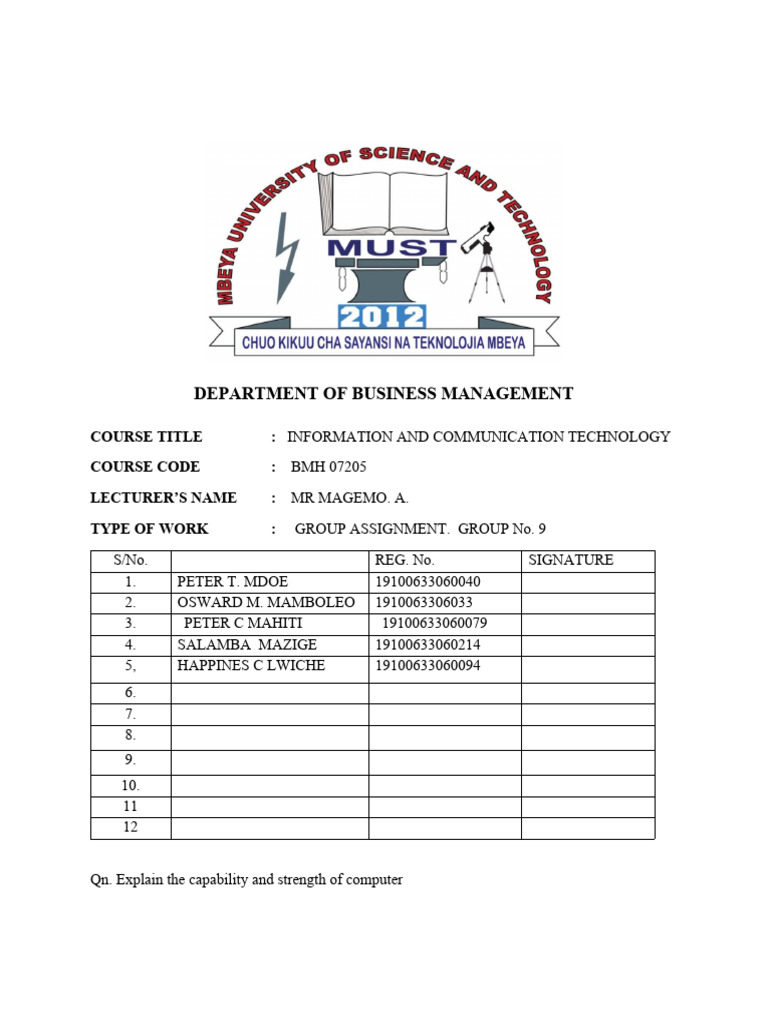 MBEYA UNIVERSITY OF SCIENCE AND TECHNOLOGY
MUST
2012
CHUO KIKUU CHA SAYANSI NA TEKNOLOJIA MBEYA

DEPARTMENT OF BUSINESS MANAGEMENT

COURSE TITLE : INFORMATION AND COMMUNICATION TECHNOLOGY

COURSE CODE : BMH 07205

LECTURER'S NAME : MR MAGEMO. A.

TYPE OF WORK : GROUP ASSIGNMENT. GROUP No. 9

| S/No. | | REG. No. | SIGNATURE |
|---|---|---|---|
| 1. | PETER T. MDOE | 19100633060040 | |
| 2. | OSWARD M. MAMBOLEO | 1910063306033 | |
| 3. | PETER C MAHITI | 19100633060079 | |
| 4. | SALAMBA MAZIGE | 19100633060214 | |
| 5, | HAPPINES C LWICHE | 19100633060094 | |
| 6. | | | |
| 7. | | | |
| 8. | | | |
| 9. | | | |
| 10. | | | |
| 11 | | | |
| 12 | | | |

Qn. Explain the capability and strength of computer